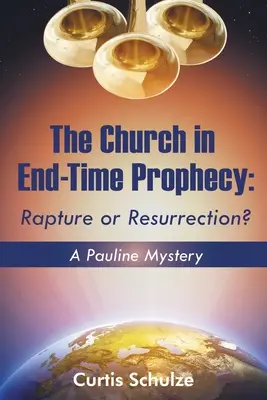 The Church in End-Time Prophecy:
Rapture or Resurrection?

A Pauline Mystery

Curtis Schulze